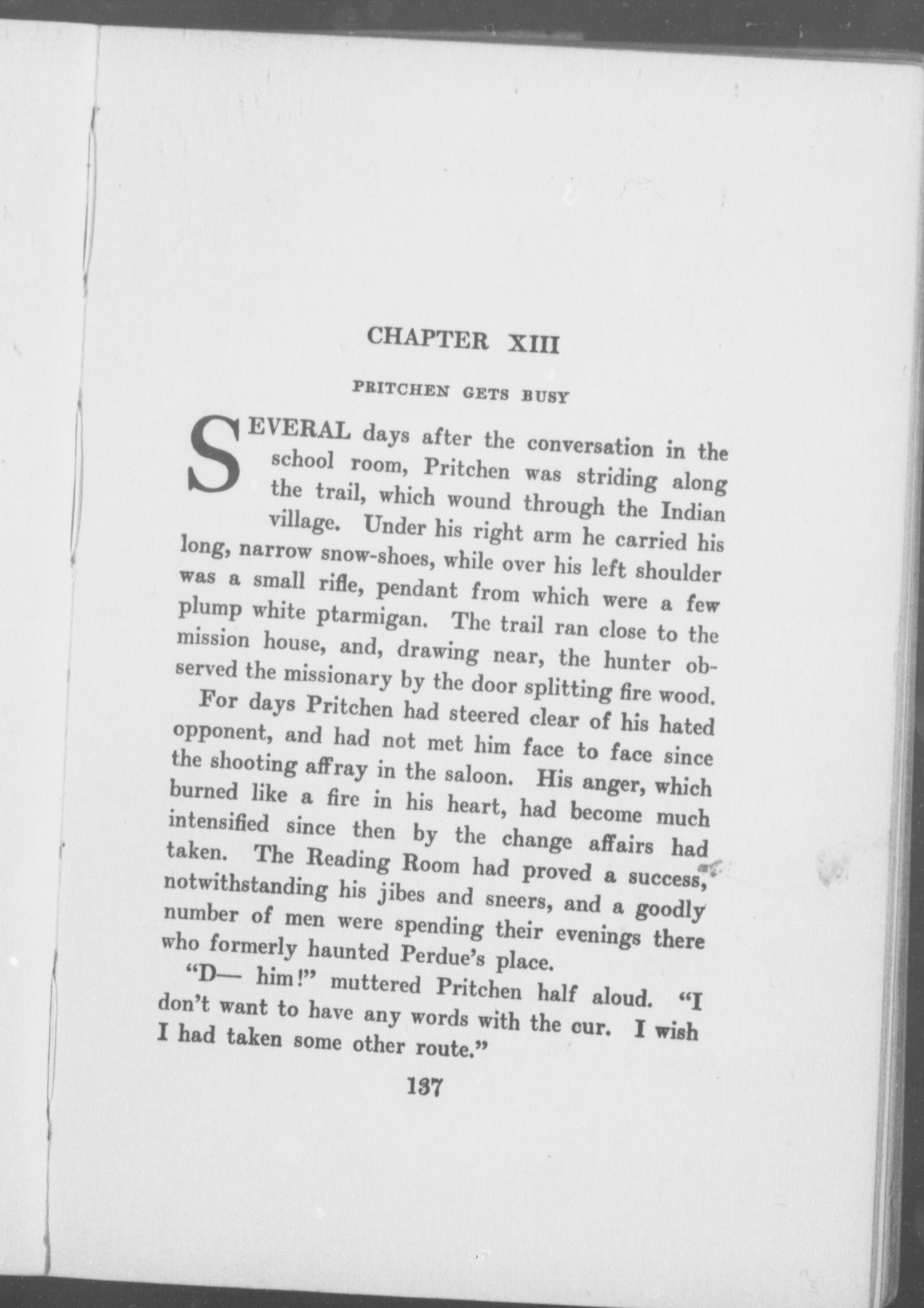 CHAPTER XIII

PRITCHEN GETS BUSY

SEVERAL days after the conversation in the school room, Pritchen was striding along the trail, which wound through the Indian village. Under his right arm he carried his long, narrow snow-shoes, while over his left shoulder was a small rifle, pendant from which were a few plump white ptarmigan. The trail ran close to the mission house, and, drawing near, the hunter observed the missionary by the door splitting fire wood.

For days Pritchen had steered clear of his hated opponent, and had not met him face to face since the shooting affray in the saloon. His anger, which burned like a fire in his heart, had become much intensified since then by the change affairs had taken. The Reading Room had proved a success, notwithstanding his jibes and sneers, and a goodly number of men were spending their evenings there who formerly haunted Perdue's place.

"D— him!" muttered Pritchen half aloud. "I don't want to have any words with the cur. I wish I had taken some other route."

137